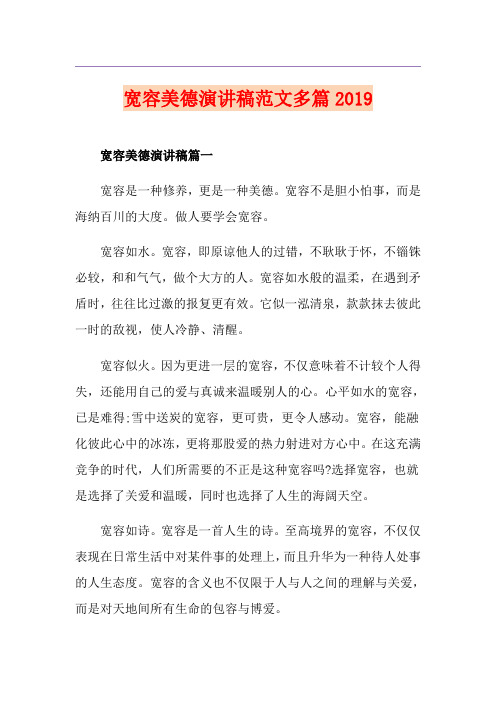 宽容美德演讲稿范文多篇 2019

宽容美德演讲稿篇一

宽容是一种修养，更是一种美德。宽容不是胆小怕事，而是海纳百川的大度。做人要学会宽容。

宽容如水。宽容，即原谅他人的过错，不耿耿于怀，不锱铢必较，和和气气，做个大方的人。宽容如水般的温柔，在遇到矛盾时，往往比过激的报复更有效。它似一泓清泉，款款抹去彼此一时的敌视，使人冷静、清醒。

宽容似火。因为更进一层的宽容，不仅意味着不计较个人得失，还能用自己的爱与真诚来温暖别人的心。心平如水的宽容，已是难得;雪中送炭的宽容，更可贵，更令人感动。宽容，能融化彼此心中的冰冻，更将那股爱的热力射进对方心中。在这充满竞争的时代，人们所需要的不正是这种宽容吗?选择宽容，也就是选择了关爱和温暖，同时也选择了人生的海阔天空。

宽容如诗。宽容是一首人生的诗。至高境界的宽容，不仅仅表现在日常生活中对某件事的处理上，而且升华为一种待人处事的人生态度。宽容的含义也不仅限于人与人之间的理解与关爱，而是对天地间所有生命的包容与博爱。